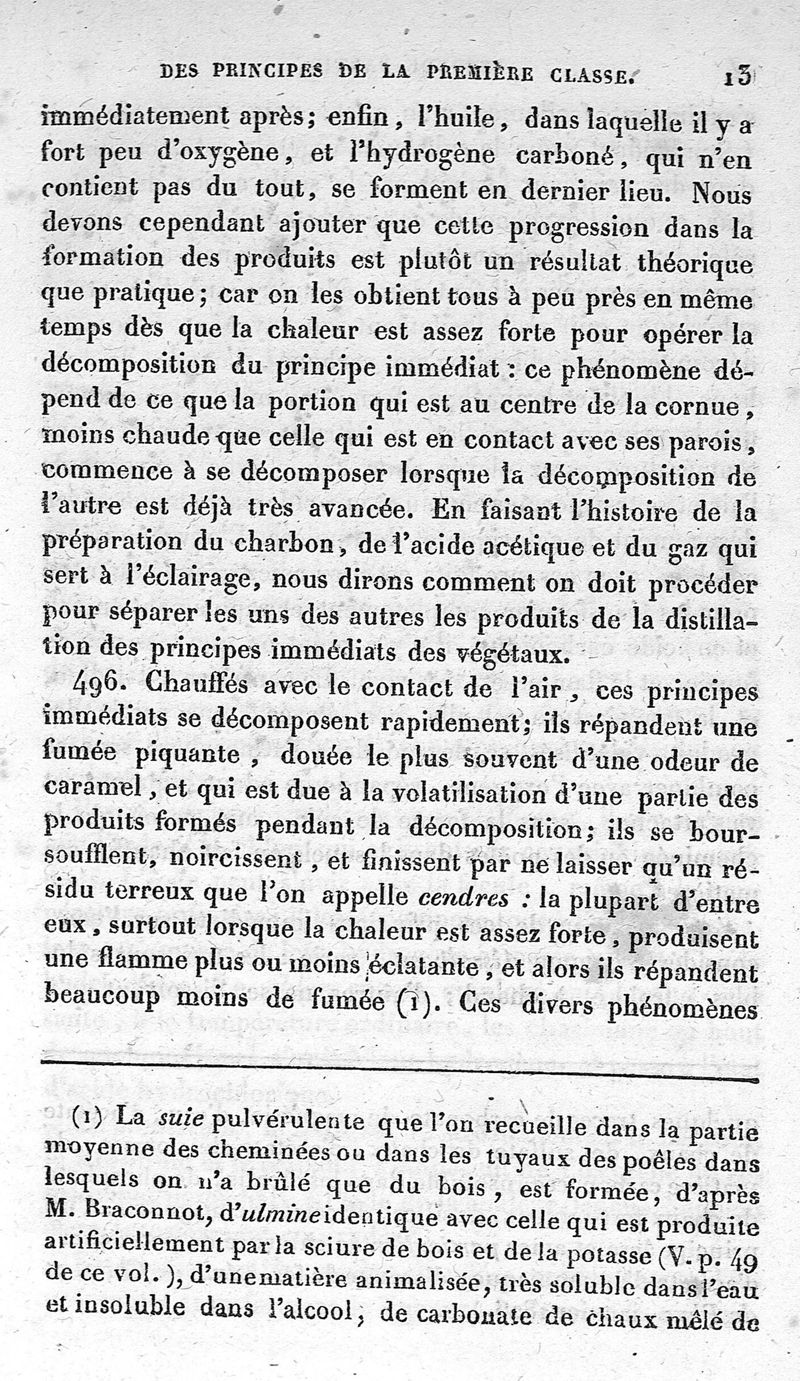 DES PRINCIPES DE LA PREMIÈRE CLASSE. 13

immédiatement après; enfin, l'huile, dans laquelle il y a fort peu d'oxygène, et l'hydrogène carboné, qui n'en contient pas du tout, se forment en dernier lieu. Nous devons cependant ajouter que cette progression dans la formation des produits est plutôt un résultat théorique que pratique; car on les obtient tous à peu près en même temps dès que la chaleur est assez forte pour opérer la décomposition du principe immédiat : ce phénomène dépend de ce que la portion qui est au centre de la cornue, moins chaude que celle qui est en contact avec ses parois, commence à se décomposer lorsque la décomposition de l'autre est déjà très avancée. En faisant l'histoire de la préparation du charbon, de l'acide acétique et du gaz qui sert à l'éclairage, nous dirons comment on doit procéder pour séparer les uns des autres les produits de la distillation des principes immédiats des végétaux.

496. Chauffés avec le contact de l'air, ces principes immédiats se décomposent rapidement; ils répandent une fumée piquante, douée le plus souvent d'une odeur de caramel, et qui est due à la volatilisation d'une partie des produits formés pendant la décomposition; ils se boursoufflent, noircissent, et finissent par ne laisser qu'un résidu terreux que l'on appelle cendres : la plupart d'entre eux, surtout lorsque la chaleur est assez forte, produisent une flamme plus ou moins éclatante, et alors ils répandent beaucoup moins de fumée (1). Ces divers phénomènes

(1) La suie pulvérulente que l'on recueille dans la partie moyenne des cheminées ou dans les tuyaux des poêles dans lesquels on n'a brûlé que du bois, est formée, d'après M. Braconnot, d'ulmine identique avec celle qui est produite artificiellement par la sciure de bois et de la potasse (V. p. 49 de ce vol.), d'une matière animalisée, très soluble dans l'eau et insoluble dans l'alcool, de carbonate de chaux mêlé de